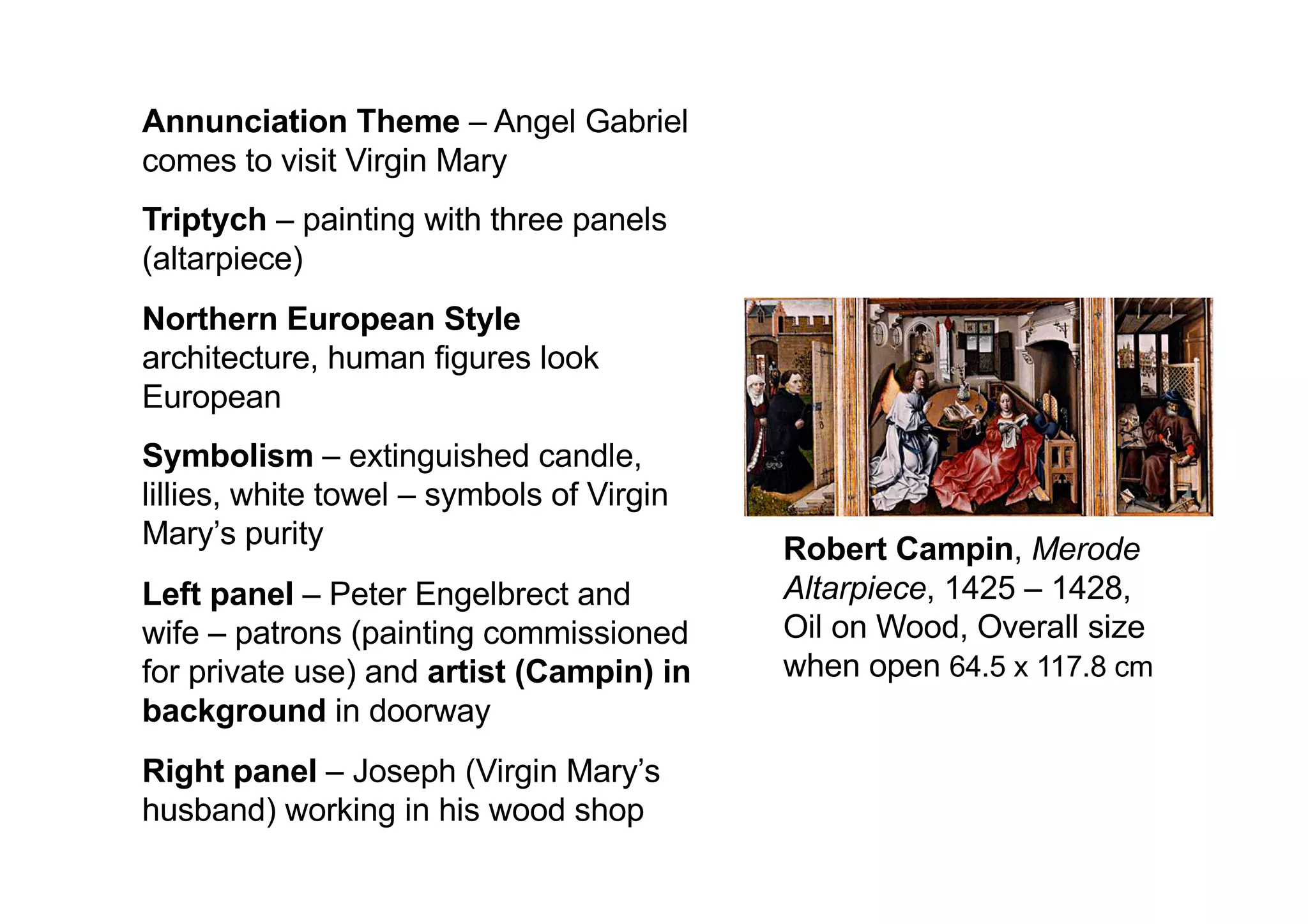 Annunciation Theme – Angel Gabriel comes to visit Virgin Mary

Triptych – painting with three panels (altarpiece)

Northern European Style architecture, human figures look European

Symbolism – extinguished candle, lillies, white towel – symbols of Virgin Mary's purity

Left panel – Peter Engelbrect and wife – patrons (painting commissioned for private use) and artist (Campin) in background in doorway

Right panel – Joseph (Virgin Mary's husband) working in his wood shop

Robert Campin, Merode Altarpiece, 1425 – 1428, Oil on Wood, Overall size when open 64.5 x 117.8 cm